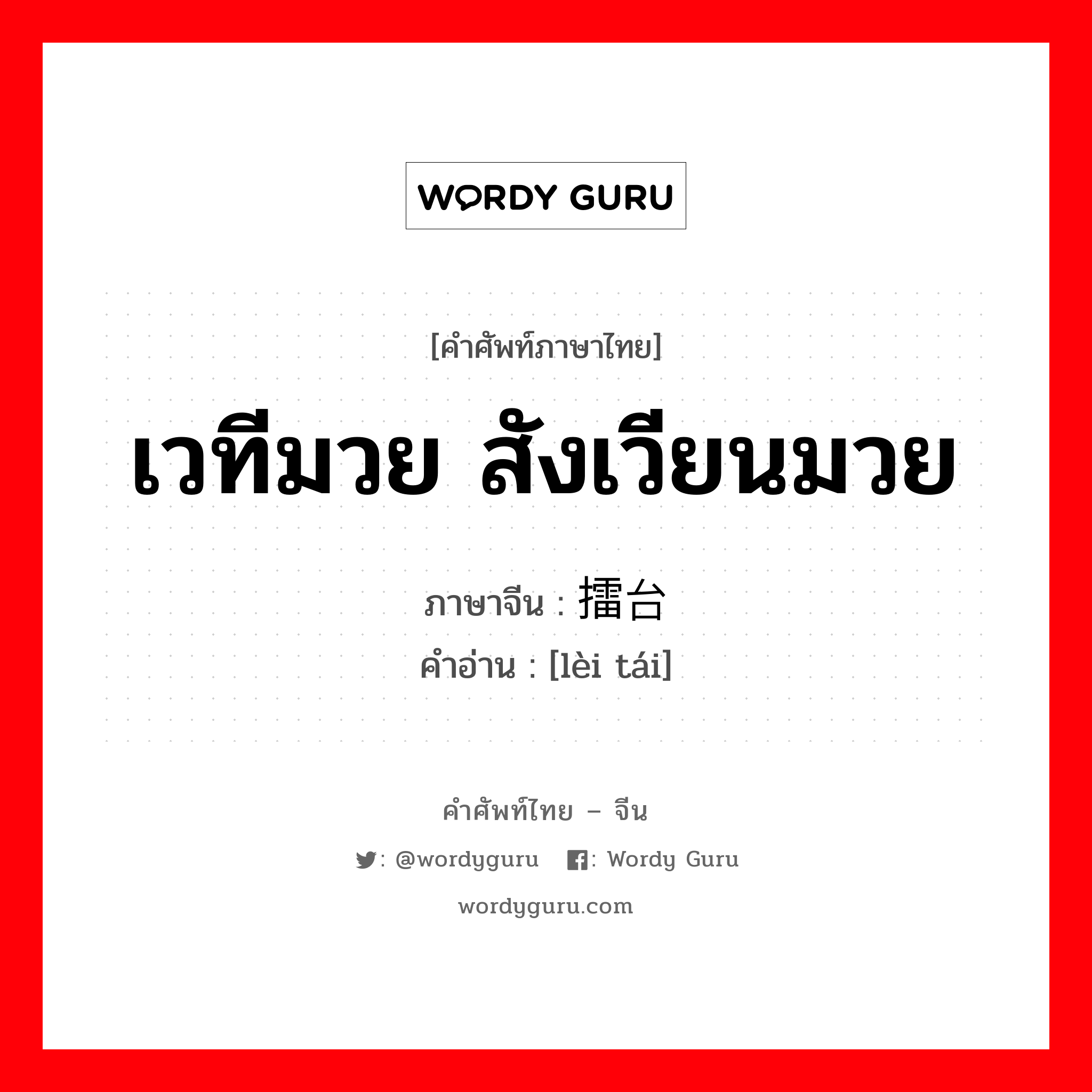 WORDY GURU

[คำศัพท์ภาษาไทย]

เวทีมวย สังเวียนมวย

ภาษาจีน : 擂台

คำอ่าน : [lèi tái]

คำศัพท์ไทย – จีน

: @wordyguru : Wordy Guru

wordyguru.com